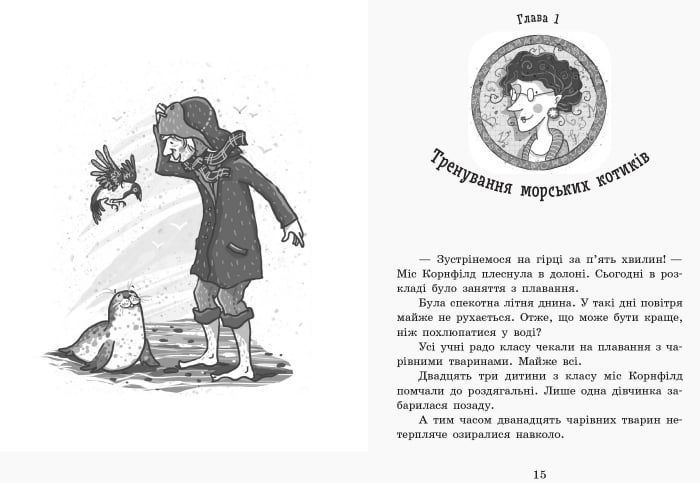 Глава 1

Тренування морських котиків

— Зустрінемося на гірці за п'ять хвилин! — Міс Корнфілд плеснула в долоні. Сьогодні в розкладі було заняття з плавання.

Була спекотна літня днина. У такі дні повітря майже не рухається. Отже, що може бути краще, ніж похлюпатися у воді?

Усі учні радо класу чекали на плавання з чарівними тваринами. Майже всі.

Двадцять три дитини з класу міс Корнфілд помчали до роздягальні. Лише одна дівчинка забарилася позаду.

А тим часом дванадцять чарівних тварин нетерпляче озиралися навколо.

15